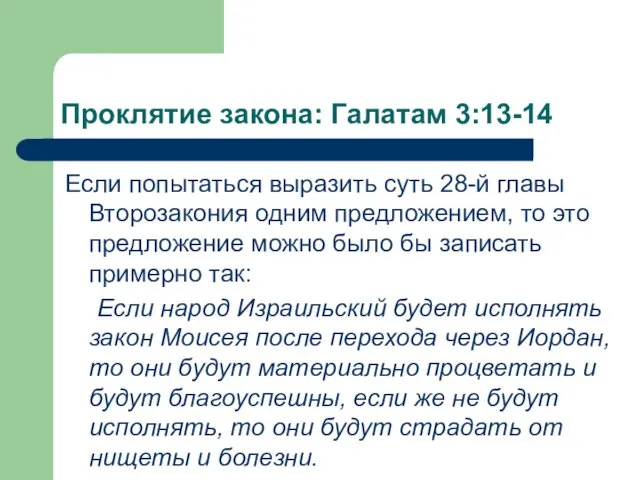 Проклятие закона: Галатам 3:13-14

Если попытаться выразить суть 28-й главы Второзакония одним предложением, то это предложение можно было бы записать примерно так:

Если народ Израильский будет исполнять закон Моисея после перехода через Иордан, то они будут материально процветать и будут благоуспешны, если же не будут исполнять, то они будут страдать от нищеты и болезни.